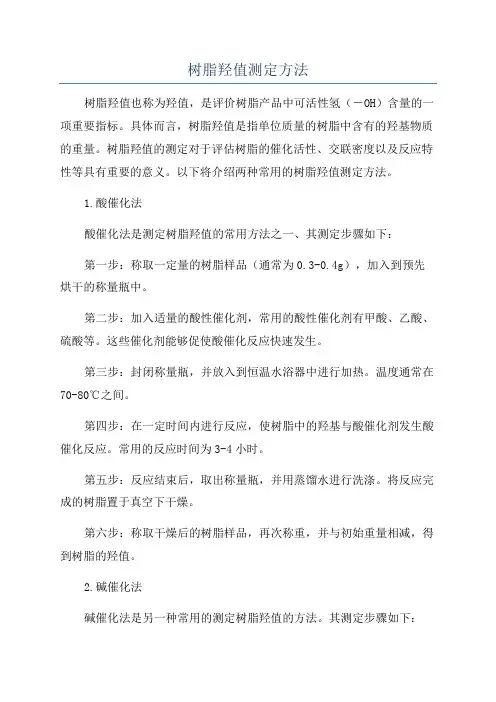 树脂羟值测定方法

树脂羟值也称为羟值，是评价树脂产品中可活性氢（－OH）含量的一项重要指标。具体而言，树脂羟值是指单位质量的树脂中含有的羟基物质的重量。树脂羟值的测定对于评估树脂的催化活性、交联密度以及反应特性等具有重要的意义。以下将介绍两种常用的树脂羟值测定方法。

1.酸催化法

酸催化法是测定树脂羟值的常用方法之一、其测定步骤如下：

第一步：称取一定量的树脂样品（通常为0.3-0.4g），加入到预先烘干的称量瓶中。

第二步：加入适量的酸性催化剂，常用的酸性催化剂有甲酸、乙酸、硫酸等。这些催化剂能够促使酸催化反应快速发生。

第三步：封闭称量瓶，并放入到恒温水浴器中进行加热。温度通常在70-80℃之间。

第四步：在一定时间内进行反应，使树脂中的羟基与酸催化剂发生酸催化反应。常用的反应时间为3-4小时。

第五步：反应结束后，取出称量瓶，并用蒸馏水进行洗涤。将反应完成的树脂置于真空下干燥。

第六步：称取干燥后的树脂样品，再次称重，并与初始重量相减，得到树脂的羟值。

2.碱催化法

碱催化法是另一种常用的测定树脂羟值的方法。其测定步骤如下：